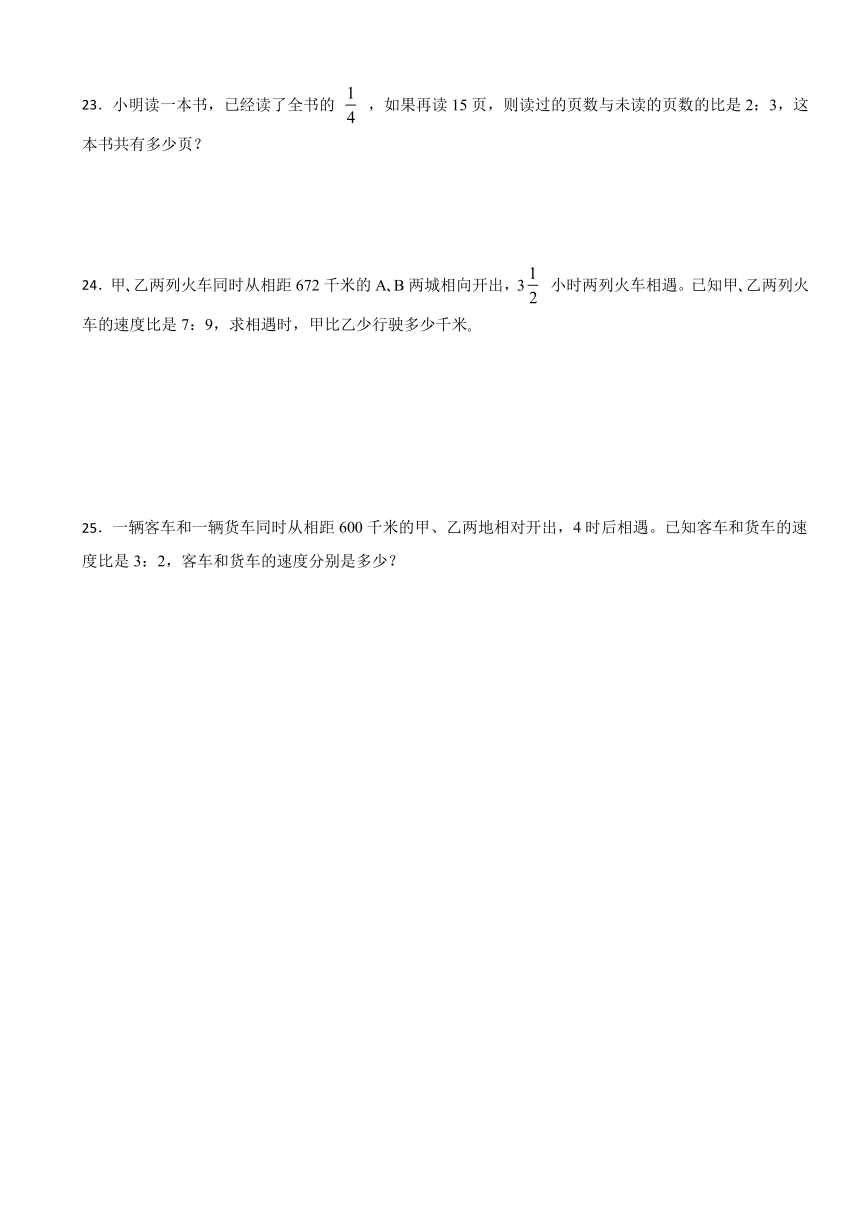 23．小明读一本书，已经读了全书的 $\frac{1}{4}$ ，如果再读 15 页，则读过的页数与未读的页数的比是 2：3，这本书共有多少页？

24．甲、乙两列火车同时从相距 672 千米的 A、B 两城相向开出，$3\frac{1}{2}$ 小时两列火车相遇。已知甲、乙两列火车的速度比是 7：9，求相遇时，甲比乙少行驶多少千米。

25．一辆客车和一辆货车同时从相距 600 千米的甲、乙两地相对开出，4 时后相遇。已知客车和货车的速度比是 3：2，客车和货车的速度分别是多少？